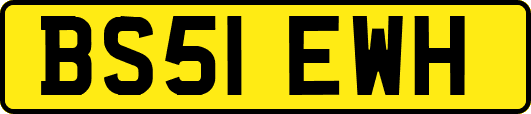 BS51 EWH